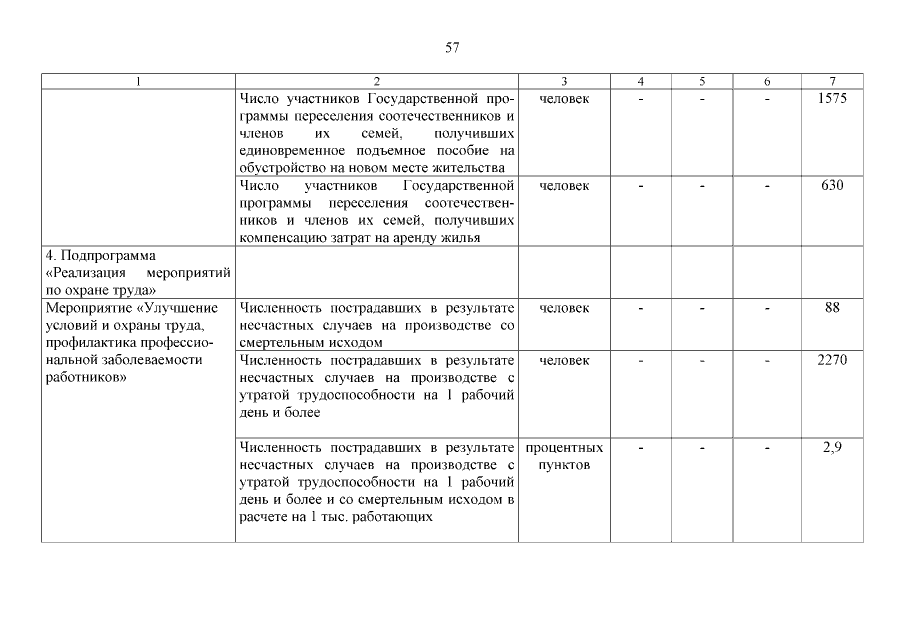 57

| 1 | 2 | 3 | 4 | 5 | 6 | 7 |
|---|---|---|---|---|---|---|
| | Число участников Государственной программы переселения соотечественников и членов их семей, получивших единовременное подъемное пособие на обустройство на новом месте жительства | человек | - | - | - | 1575 |
| | Число участников Государственной программы переселения соотечественников и членов их семей, получивших компенсацию затрат на аренду жилья | человек | - | - | - | 630 |
| 4. Подпрограмма «Реализация мероприятий по охране труда» | | | | | | |
| Мероприятие «Улучшение условий и охраны труда, профилактика профессиональной заболеваемости работников» | Численность пострадавших в результате несчастных случаев на производстве со смертельным исходом | человек | - | - | - | 88 |
| | Численность пострадавших в результате несчастных случаев на производстве с утратой трудоспособности на 1 рабочий день и более | человек | - | - | - | 2270 |
| | Численность пострадавших в результате несчастных случаев на производстве с утратой трудоспособности на 1 рабочий день и более и со смертельным исходом в расчете на 1 тыс. работающих | процентных пунктов | - | - | - | 2,9 |